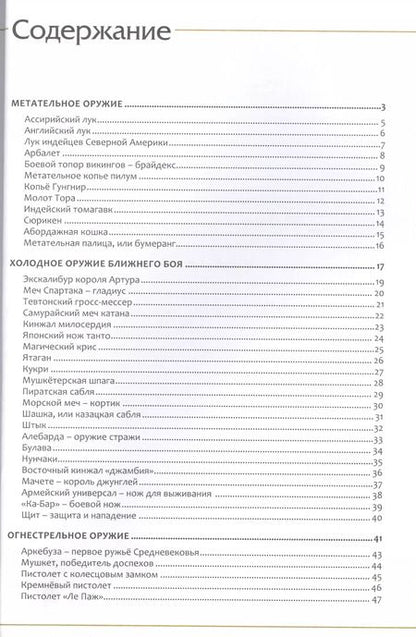 Содержание

МЕТАТЕЛЬНОЕ ОРУЖИЕ 3

Ассирийский лук 5
Английский лук 6
Лук индейцев Северной Америки 7
Арбалет 8
Боевой топор викингов – брайдекс 9
Метательное копье пилум 10
Копьё Гунгнир 11
Молот Тора 12
Индейский томагавк 13
Сюрикен 14
Абордажная кошка 15
Метательная палица, или бумеранг 16

ХОЛОДНОЕ ОРУЖИЕ БЛИЖНЕГО БОЯ 17

Экскалибур короля Артура 19
Меч Спартака – гладиус 20
Тевтонский гросс-мессер 21
Самурайский меч катана 22
Кинжал милосердия 23
Японский нож танто 24
Магический крис 25
Ятаган 26
Кукри 27
Мушкётерская шпага 28
Пиратская сабля 29
Морской меч – кортик 30
Шашка, или казацкая сабля 31
Штык 32
Алебарда – оружие стражи 33
Булава 34
Нунчаки 35
Восточный кинжал «джамбия» 36
Мачете – король джунглей 37
Армейский универсал – нож для выживания 38
«Ка-Бар» – боевой нож 39
Щит – защита и нападение 40

ОГНЕСТРЕЛЬНОЕ ОРУЖИЕ 41

Аркебуза – первое ружьё Средневековья 43
Мушкет, победитель доспехов 44
Пистолет с колесцовым замком 45
Кремнёвый пистолет 46
Пистолет «Ле Паж» 47